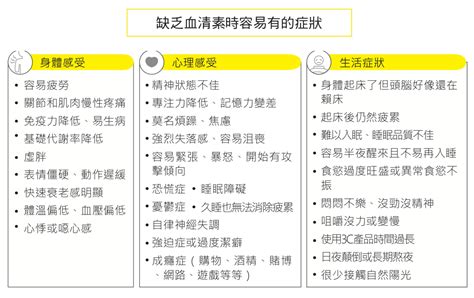 缺乏血清素時容易有的症狀

身體感受

• 容易疲勞
• 關節和肌肉慢性疼痛
• 免疫力降低、易生病
• 基礎代謝率降低
• 虛胖
• 表情僵硬、動作遲緩
• 快速衰老感明顯
• 體溫偏低、血壓偏低
• 心悸或噁心感

心理感受

• 精神狀態不佳
• 專注力降低、記憶力變差
• 莫名煩躁、焦慮
• 強烈失落感、容易沮喪
• 容易緊張、暴怒、開始有攻擊傾向
• 恐慌症 • 睡眠障礙
• 憂鬱症 • 久睡也無法消除疲累
• 自律神經失調
• 強迫症或過度潔癖
• 成癮症（購物、酒精、賭博、網路、遊戲等等）

生活症狀

• 身體起床了但頭腦好像還在賴床
• 起床後仍然疲累
• 難以入眠、睡眠品質不佳
• 容易半夜醒來且不易再入睡
• 食慾過度旺盛或異常食慾不振
• 悶悶不樂、沒勁沒精神
• 咀嚼沒力或變慢
• 使用3C產品時間過長
• 日夜顛倒或長期熬夜
• 很少接觸自然陽光